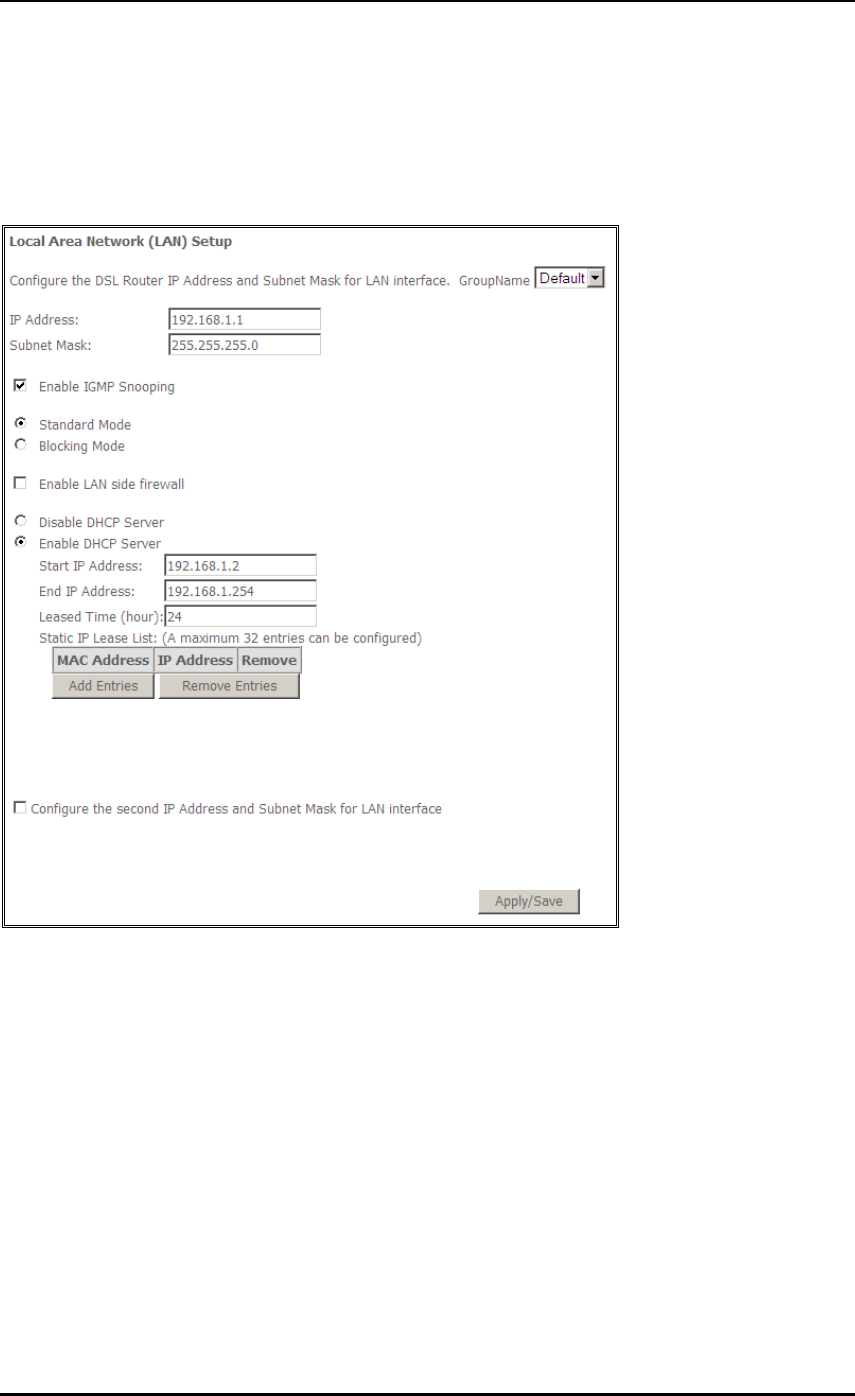 Local Area Network (LAN) Setup

Configure the DSL Router IP Address and Subnet Mask for LAN interface. GroupName Default

IP Address: 192.168.1.1
Subnet Mask: 255.255.255.0

☑ Enable IGMP Snooping

Standard Mode
Blocking Mode

☐ Enable LAN side firewall

Disable DHCP Server
Enable DHCP Server
Start IP Address: 192.168.1.2
End IP Address: 192.168.1.254
Leased Time (hour): 24
Static IP Lease List: (A maximum 32 entries can be configured)

| MAC Address | IP Address | Remove |
|---|---|---|

Add Entries Remove Entries

☐ Configure the second IP Address and Subnet Mask for LAN interface

Apply/Save